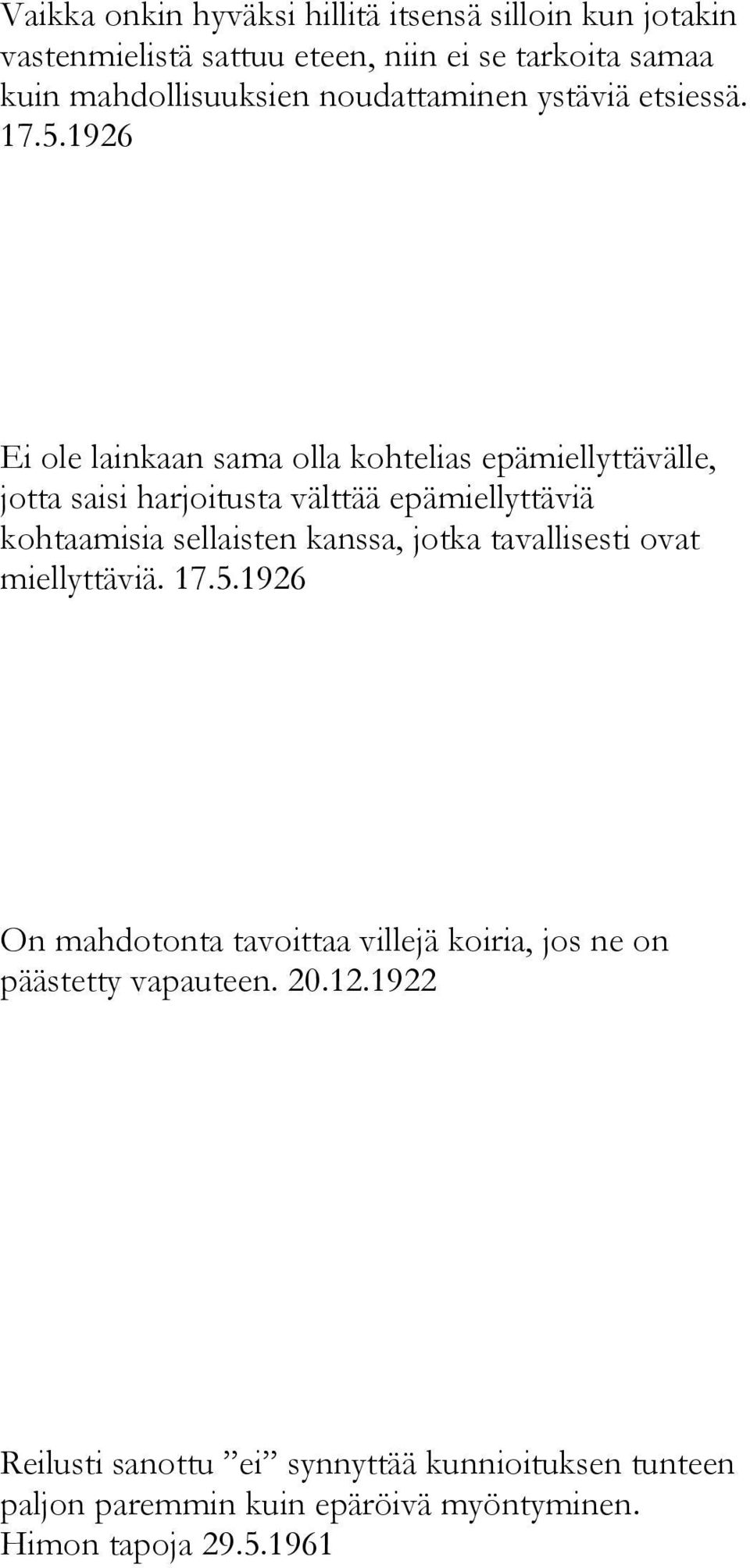 Vaikka onkin hyväksi hillitä itsensä silloin kun jotakin vastenmielistä sattuu eteen, niin ei se tarkoita samaa kuin mahdollisuuksien noudattaminen ystäviä etsiessä. 17.5.1926

Ei ole lainkaan sama olla kohtelias epämiellyttävälle, jotta saisi harjoitusta välttää epämiellyttäviä kohtaamisia sellaisten kanssa, jotka tavallisesti ovat miellyttäviä. 17.5.1926

On mahdotonta tavoittaa villejä koiria, jos ne on päästetty vapauteen. 20.12.1922

Reilusti sanottu ”ei” synnyttää kunnioituksen tunteen paljon paremmin kuin epäröivä myöntyminen. Himon tapoja 29.5.1961